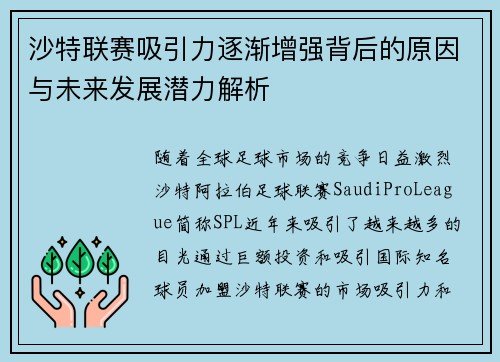 沙特联赛吸引力逐渐增强背后的原因与未来发展潜力解析

随着全球足球市场的竞争日益激烈沙特阿拉伯足球联赛SaudiProLeague简称SPL近年来吸引了越来越多的目光通过巨额投资和吸引国际知名球员加盟沙特联赛的市场吸引力和